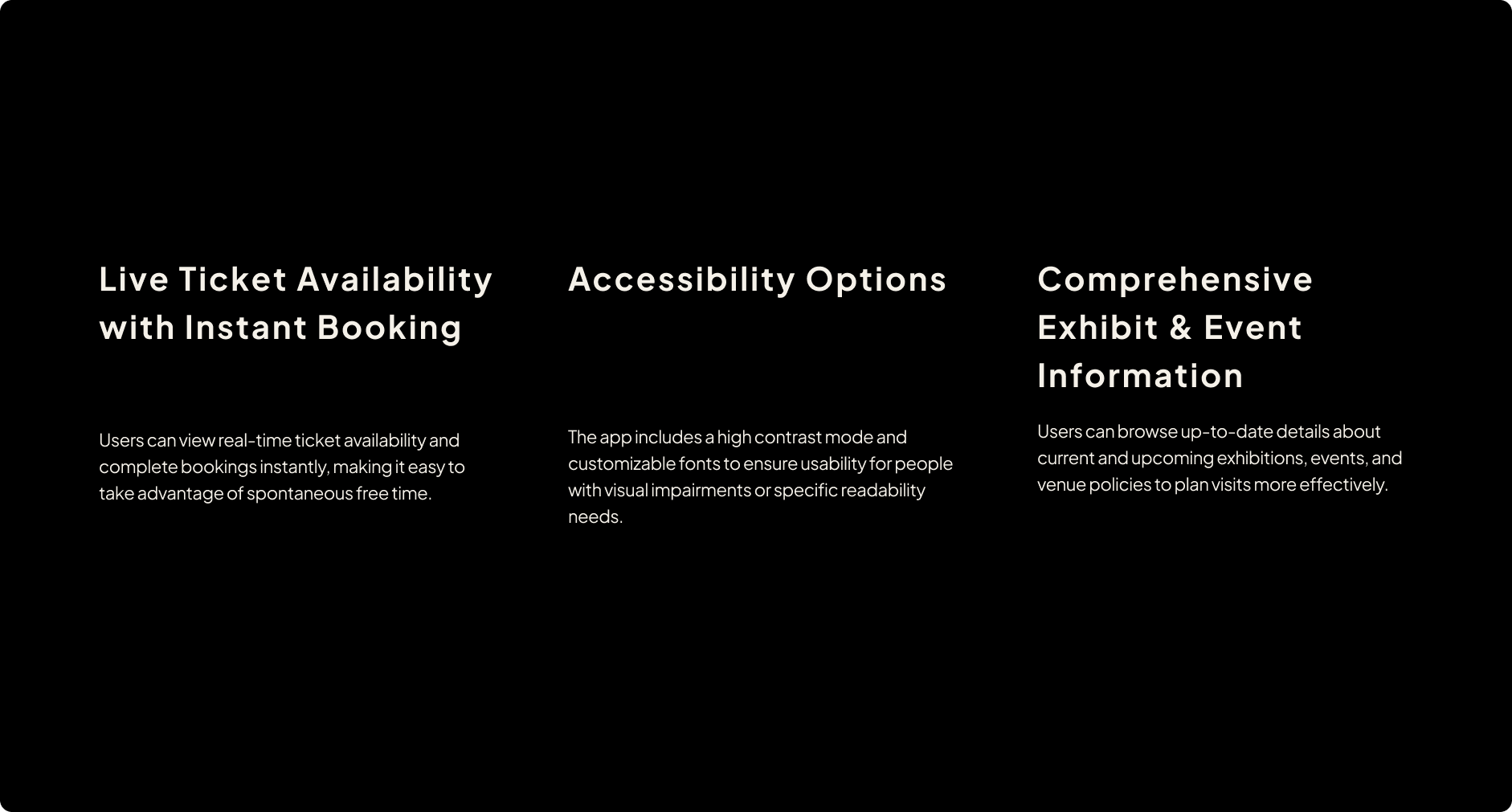 Live Ticket Availability with Instant Booking

Users can view real-time ticket availability and complete bookings instantly, making it easy to take advantage of spontaneous free time.

Accessibility Options

The app includes a high contrast mode and customizable fonts to ensure usability for people with visual impairments or specific readability needs.

Comprehensive Exhibit & Event Information

Users can browse up-to-date details about current and upcoming exhibitions, events, and venue policies to plan visits more effectively.